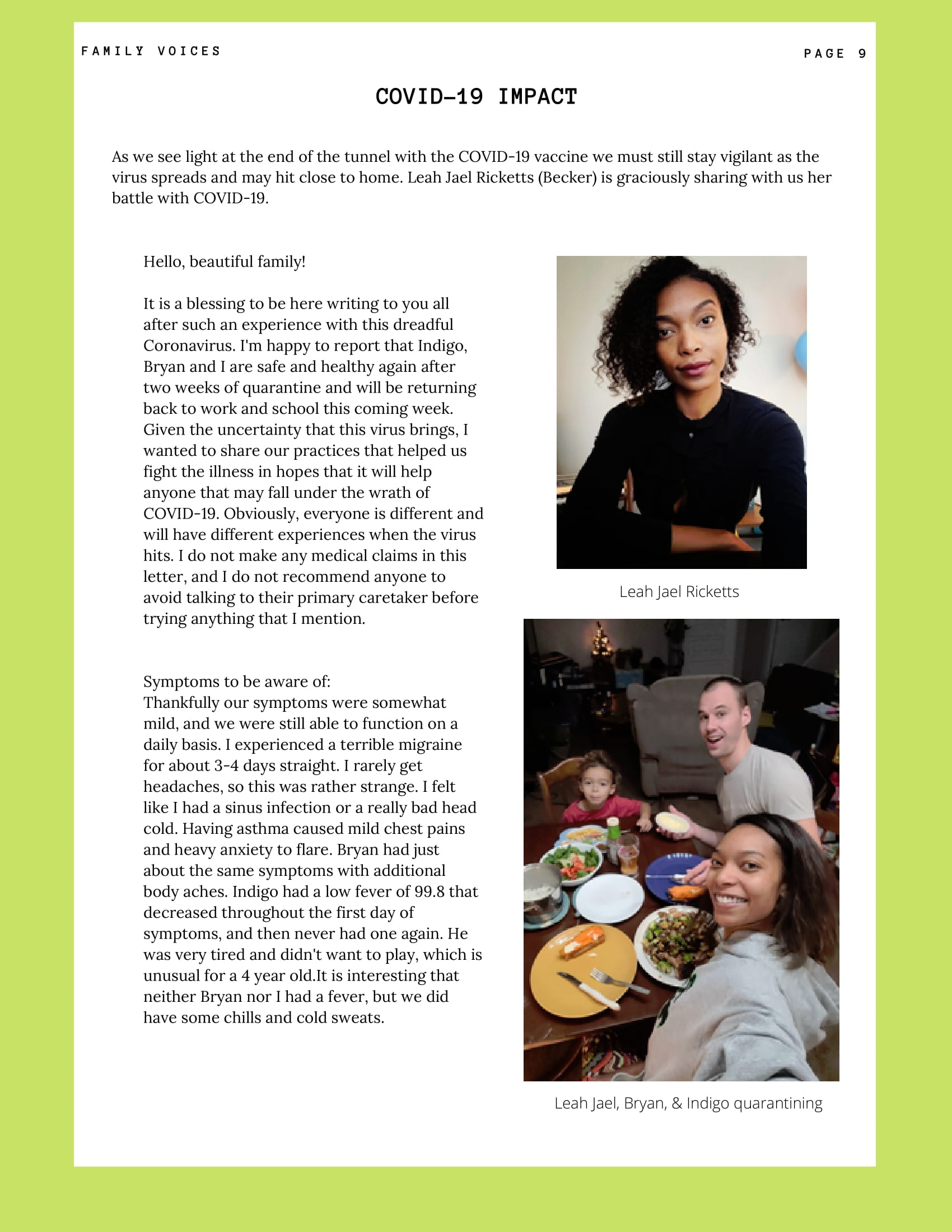 FAMILY VOICES

PAGE 9

COVID-19 IMPACT

As we see light at the end of the tunnel with the COVID-19 vaccine we must still stay vigilant as the virus spreads and may hit close to home. Leah Jael Ricketts (Becker) is graciously sharing with us her battle with COVID-19.

Hello, beautiful family!

It is a blessing to be here writing to you all after such an experience with this dreadful Coronavirus. I'm happy to report that Indigo, Bryan and I are safe and healthy again after two weeks of quarantine and will be returning back to work and school this coming week. Given the uncertainty that this virus brings, I wanted to share our practices that helped us fight the illness in hopes that it will help anyone that may fall under the wrath of COVID-19. Obviously, everyone is different and will have different experiences when the virus hits. I do not make any medical claims in this letter, and I do not recommend anyone to avoid talking to their primary caretaker before trying anything that I mention.

Symptoms to be aware of:
Thankfully our symptoms were somewhat mild, and we were still able to function on a daily basis. I experienced a terrible migraine for about 3-4 days straight. I rarely get headaches, so this was rather strange. I felt like I had a sinus infection or a really bad head cold. Having asthma caused mild chest pains and heavy anxiety to flare. Bryan had just about the same symptoms with additional body aches. Indigo had a low fever of 99.8 that decreased throughout the first day of symptoms, and then never had one again. He was very tired and didn't want to play, which is unusual for a 4 year old.It is interesting that neither Bryan nor I had a fever, but we did have some chills and cold sweats.

Leah Jael Ricketts

Leah Jael, Bryan, & Indigo quarantining